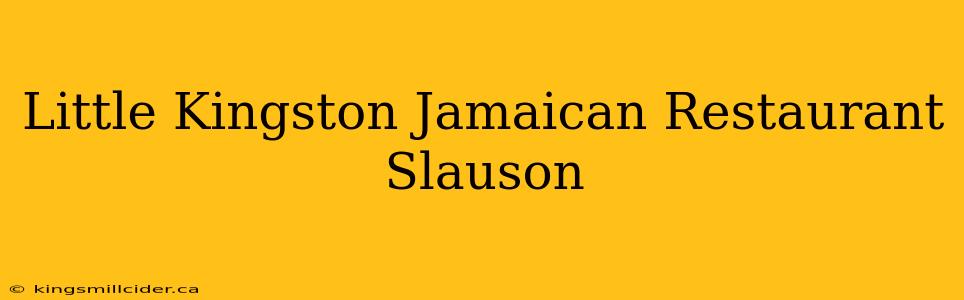 Little Kingston Jamaican Restaurant Slauson

© kingsmillcider.ca